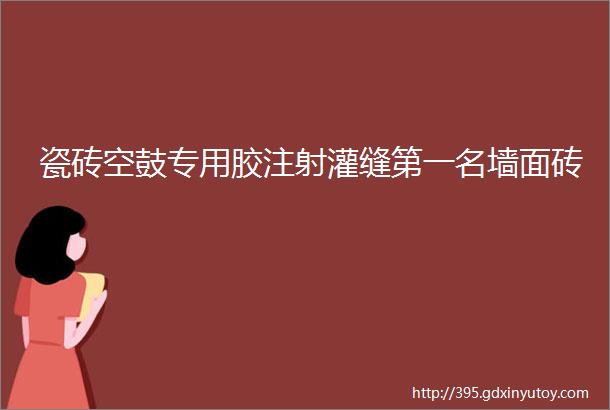 瓷砖空鼓专用胶注射灌缝第一名墙面砖

http://395.gdxinyutoy.com